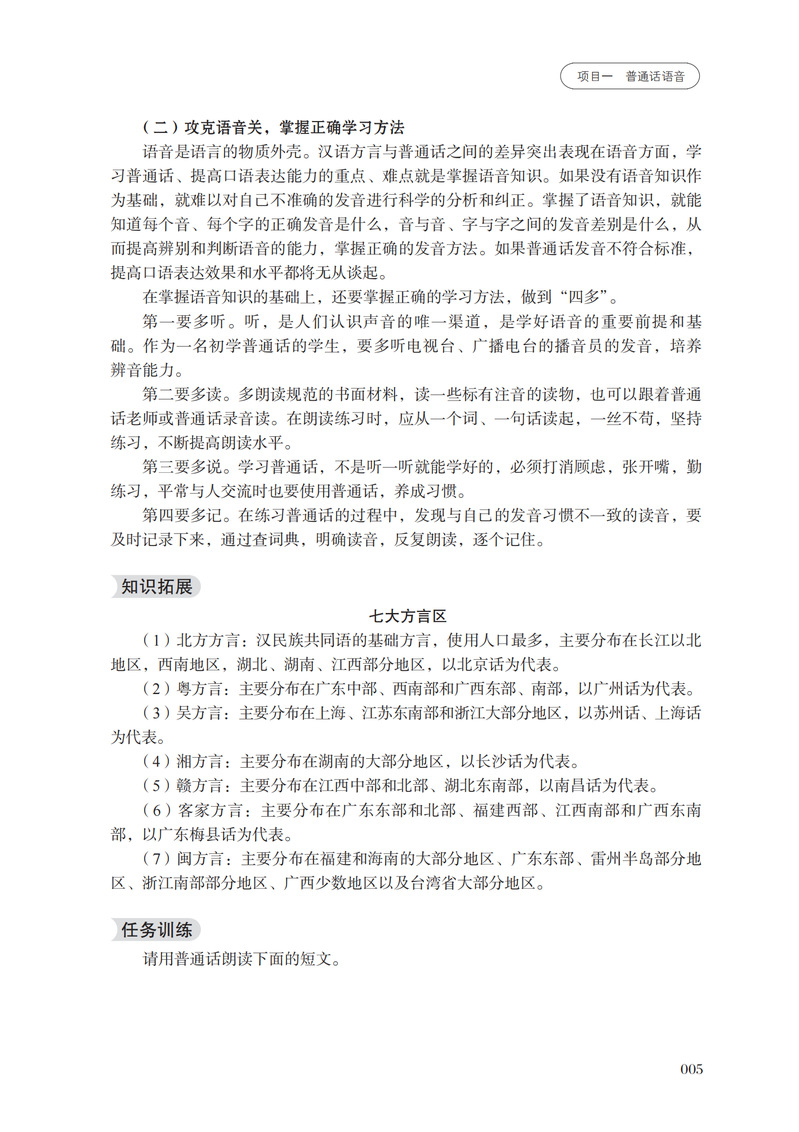 项目一 普通话语音

（二）攻克语音关，掌握正确学习方法

语音是语言的物质外壳。汉语方言与普通话之间的差异突出表现在语音方面，学习普通话、提高口语表达能力的重点、难点就是掌握语音知识。如果没有语音知识作为基础，就难以对自己不准确的发音进行科学的分析和纠正。掌握了语音知识，就能知道每个音、每个字的正确发音是什么，音与音、字与字之间的发音差别是什么，从而提高辨别和判断语音的能力，掌握正确的发音方法。如果普通话发音不符合标准，提高口语表达效果和水平都将无从谈起。

在掌握语音知识的基础上，还要掌握正确的学习方法，做到“四多”。

第一要多听。听，是人们认识声音的唯一渠道，是学好语音的重要前提和基础。作为一名初学普通话的学生，要多听电视台、广播电台的播音员的发音，培养辨音能力。

第二要多读。多朗读规范的书面材料，读一些标有注音的读物，也可以跟着普通话老师或普通话录音读。在朗读练习时，应从一个词、一句话读起，一丝不苟，坚持练习，不断提高朗读水平。

第三要多说。学习普通话，不是听一听就能学好的，必须打消顾虑，张开嘴，勤练习，平常与人交流时也要使用普通话，养成习惯。

第四要多记。在练习普通话的过程中，发现与自己的发音习惯不一致的读音，要及时记录下来，通过查词典，明确读音，反复朗读，逐个记住。

知识拓展

七大方言区

（1）北方方言：汉民族共同语的基础方言，使用人口最多，主要分布在长江以北地区，西南地区，湖北、湖南、江西部分地区，以北京话为代表。

（2）粤方言：主要分布在广东中部、西南部和广西东部、南部，以广州话为代表。

（3）吴方言：主要分布在上海、江苏东南部和浙江大部分地区，以苏州话、上海话为代表。

（4）湘方言：主要分布在湖南的大部分地区，以长沙话为代表。

（5）赣方言：主要分布在江西中部和北部、湖北东南部，以南昌话为代表。

（6）客家方言：主要分布在广东东部和北部、福建西部、江西南部和广西东南部，以广东梅县话为代表。

（7）闽方言：主要分布在福建和海南的大部分地区、广东东部、雷州半岛部分地区、浙江南部部分地区、广西少数地区以及台湾省大部分地区。

任务训练

请用普通话朗读下面的短文。

005